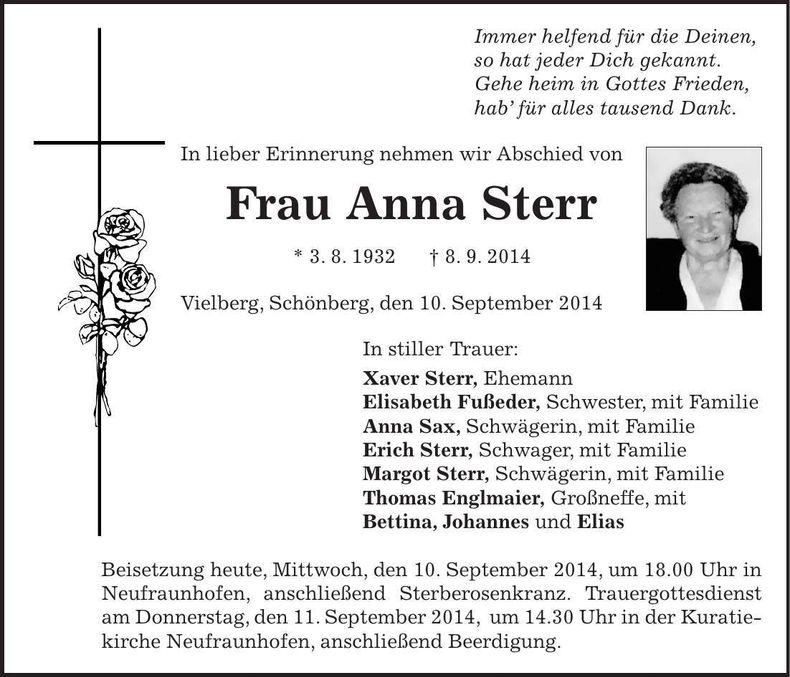 Immer helfend für die Deinen,
so hat jeder Dich gekannt.
Gehe heim in Gottes Frieden,
hab' für alles tausend Dank.

In lieber Erinnerung nehmen wir Abschied von

Frau Anna Sterr

* 3. 8. 1932 † 8. 9. 2014

Vielberg, Schönberg, den 10. September 2014

In stiller Trauer:
Xaver Sterr, Ehemann
Elisabeth Fußeder, Schwester, mit Familie
Anna Sax, Schwägerin, mit Familie
Erich Sterr, Schwager, mit Familie
Margot Sterr, Schwägerin, mit Familie
Thomas Englmaier, Großneffe, mit
Bettina, Johannes und Elias

Beisetzung heute, Mittwoch, den 10. September 2014, um 18.00 Uhr in Neufraunhofen, anschließend Sterberosenkranz. Trauergottesdienst am Donnerstag, den 11. September 2014, um 14.30 Uhr in der Kuratiekirche Neufraunhofen, anschließend Beerdigung.